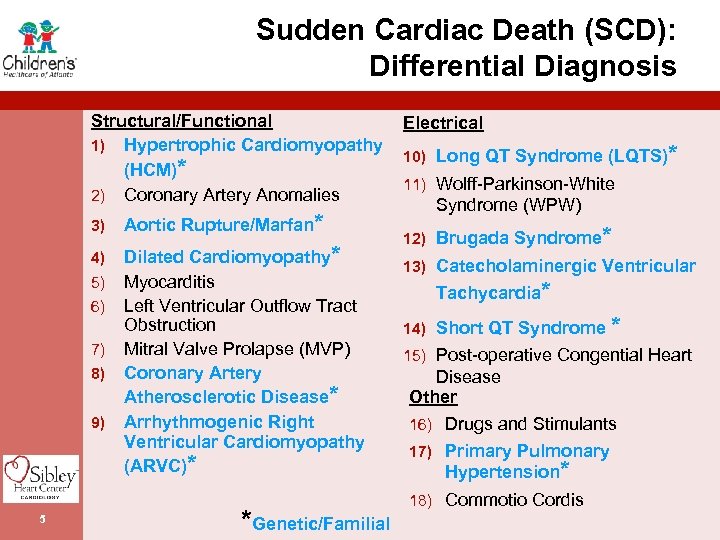 Children's Healthcare of Atlanta

Sudden Cardiac Death (SCD): Differential Diagnosis

Structural/Functional
1) Hypertrophic Cardiomyopathy (HCM)*
2) Coronary Artery Anomalies
3) Aortic Rupture/Marfan*
4) Dilated Cardiomyopathy*
5) Myocarditis
6) Left Ventricular Outflow Tract Obstruction
7) Mitral Valve Prolapse (MVP)
8) Coronary Artery Atherosclerotic Disease*
9) Arrhythmogenic Right Ventricular Cardiomyopathy (ARVC)*

Electrical
10) Long QT Syndrome (LQTS)*
11) Wolff-Parkinson-White Syndrome (WPW)
12) Brugada Syndrome*
13) Catecholaminergic Ventricular Tachycardia*
14) Short QT Syndrome *
15) Post-operative Congential Heart Disease

Other
16) Drugs and Stimulants
17) Primary Pulmonary Hypertension*
18) Commotio Cordis

*Genetic/Familial

Sibley Heart Center CARDIOLOGY

5